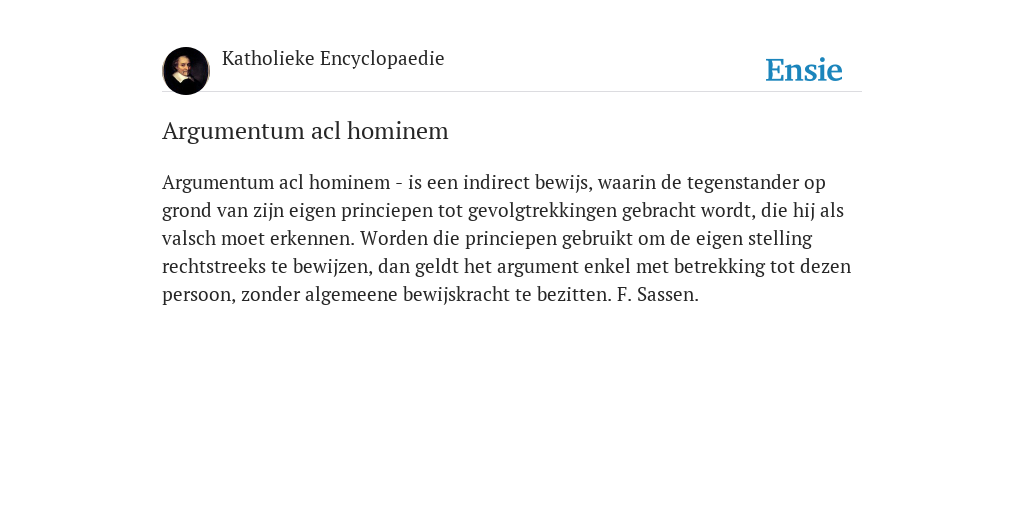 Katholieke Encyclopaedie

Ensie

Argumentum acl hominem

Argumentum acl hominem - is een indirect bewijs, waarin de tegenstander op grond van zijn eigen princiepen tot gevolgtrekkingen gebracht wordt, die hij als valsch moet erkennen. Worden die princiepen gebruikt om de eigen stelling rechtstreeks te bewijzen, dan geldt het argument enkel met betrekking tot dezen persoon, zonder algemeene bewijskracht te bezitten. F. Sassen.